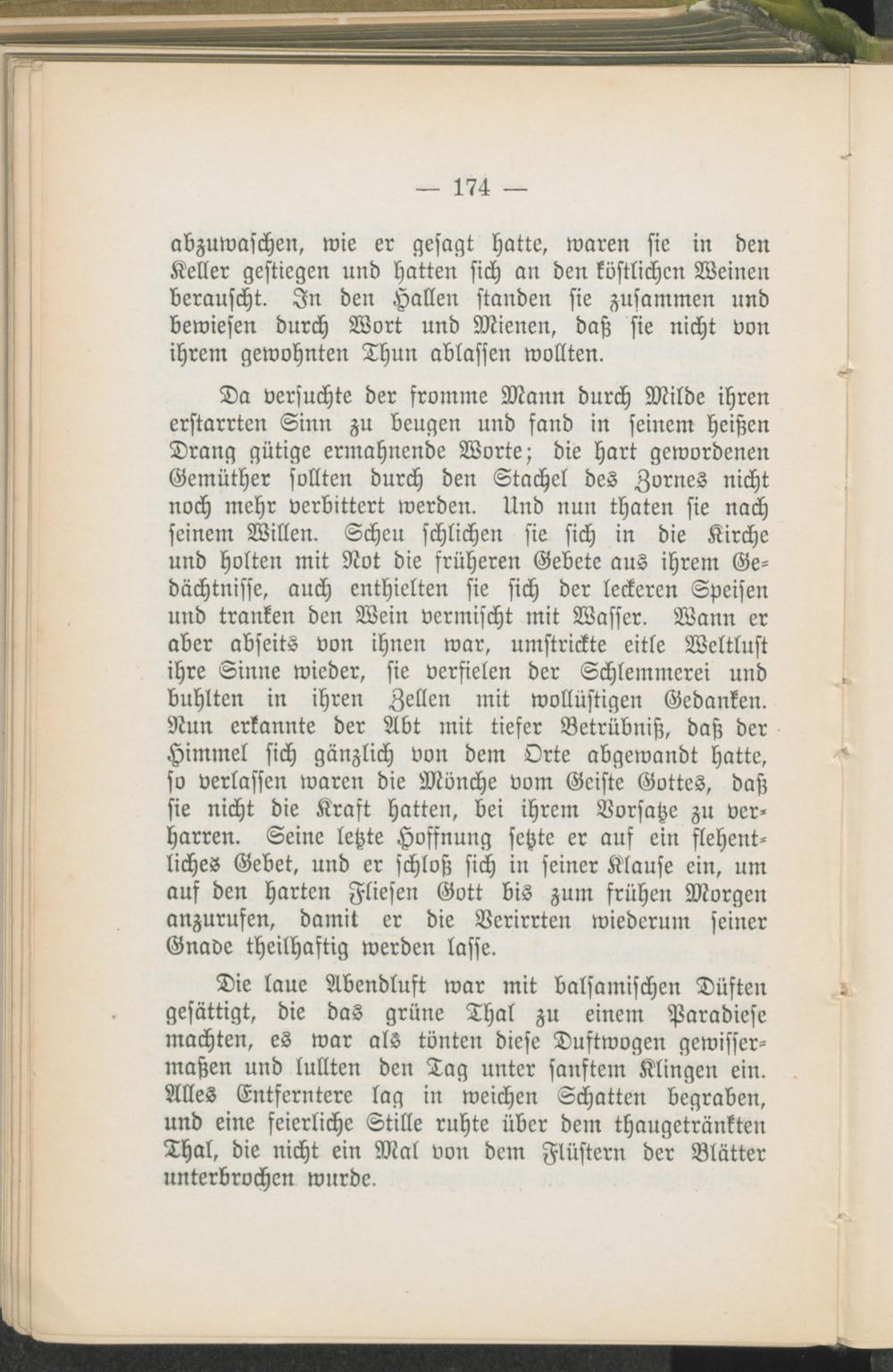 — 174 —

abzuwaschen, wie er gesagt hatte, waren sie in den Keller gestiegen und hatten sich an den köstlichen Weinen berauscht. In den Hallen standen sie zusammen und bewiesen durch Wort und Mienen, daß sie nicht von ihrem gewohnten Thun ablassen wollten.

Da versuchte der fromme Mann durch Milde ihren erstarrten Sinn zu beugen und fand in seinem heißen Drang gütige ermahnende Worte; die hart gewordenen Gemüther sollten durch den Stachel des Zornes nicht noch mehr verbittert werden. Und nun thaten sie nach seinem Willen. Scheu schlichen sie sich in die Kirche und holten mit Not die früheren Gebete aus ihrem Gedächtnisse, auch enthielten sie sich der leckeren Speisen und tranken den Wein vermischt mit Wasser. Wann er aber abseits von ihnen war, umstrickte eitle Weltlust ihre Sinne wieder, sie verfielen der Schlemmerei und buhlten in ihren Zellen mit wollüstigen Gedanken. Nun erkannte der Abt mit tiefer Betrübniß, daß der Himmel sich gänzlich von dem Orte abgewandt hatte, so verlassen waren die Mönche vom Geiste Gottes, daß sie nicht die Kraft hatten, bei ihrem Vorsatze zu verharren. Seine letzte Hoffnung setzte er auf ein flehentliches Gebet, und er schloß sich in seiner Klause ein, um auf den harten Fliesen Gott bis zum frühen Morgen anzurufen, damit er die Verirrten wiederum seiner Gnade theilhaftig werden lasse.

Die laue Abendluft war mit balsamischen Düften gesättigt, die das grüne Thal zu einem Paradiese machten, es war als tönten diese Duftwogen gewissermaßen und lullten den Tag unter sanftem Klingen ein. Alles Entferntere lag in weichen Schatten begraben, und eine feierliche Stille ruhte über dem thaugetränkten Thal, die nicht ein Mal von dem Flüstern der Blätter unterbrochen wurde.